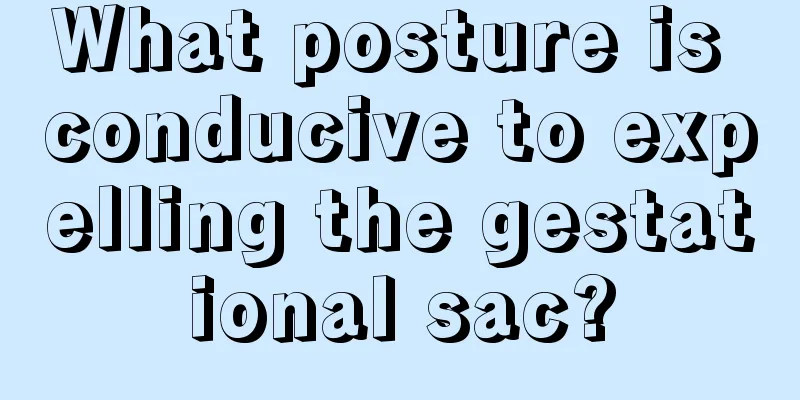 What posture is conducive to expelling the gestational sac?